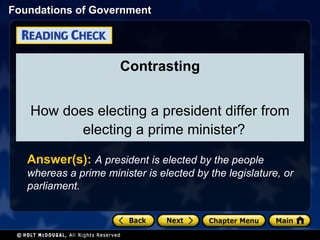 Foundations of Government

READING CHECK

Contrasting

How does electing a president differ from electing a prime minister?

Answer(s): A president is elected by the people whereas a prime minister is elected by the legislature, or parliament.

< Back
Next >
Chapter Menu
Main

© HOLT McDOUGAL, All Rights Reserved